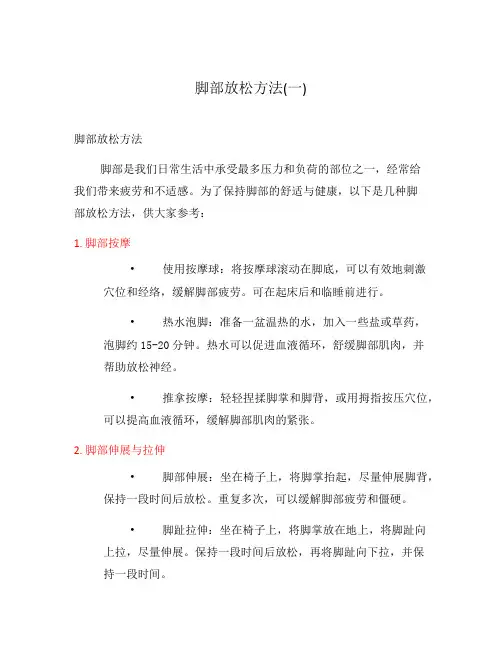 脚部放松方法(一)

脚部放松方法

脚部是我们日常生活中承受最多压力和负荷的部位之一，经常给我们带来疲劳和不适感。为了保持脚部的舒适与健康，以下是几种脚部放松方法，供大家参考：

1. 脚部按摩

• 使用按摩球：将按摩球滚动在脚底，可以有效地刺激穴位和经络，缓解脚部疲劳。可在起床后和临睡前进行。

• 热水泡脚：准备一盆温热的水，加入一些盐或草药，泡脚约 15-20 分钟。热水可以促进血液循环，舒缓脚部肌肉，并帮助放松神经。

• 推拿按摩：轻轻捏揉脚掌和脚背，或用拇指按压穴位，可以提高血液循环，缓解脚部肌肉的紧张。

2. 脚部伸展与拉伸

• 脚部伸展：坐在椅子上，将脚掌抬起，尽量伸展脚背，保持一段时间后放松。重复多次，可以缓解脚部疲劳和僵硬。

• 脚趾拉伸：坐在椅子上，将脚掌放在地上，将脚趾向上拉，尽量伸展。保持一段时间后放松，再将脚趾向下拉，并保持一段时间。